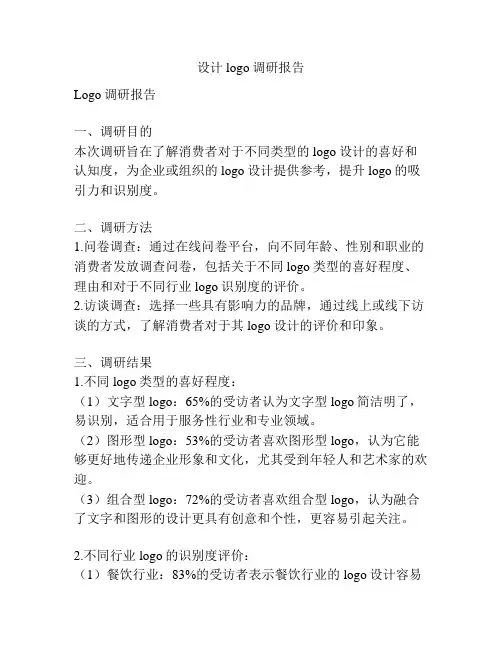 设计 logo 调研报告

Logo 调研报告

一、调研目的
本次调研旨在了解消费者对于不同类型的 logo 设计的喜好和认知度，为企业或组织的 logo 设计提供参考，提升 logo 的吸引力和识别度。

二、调研方法
1.问卷调查：通过在线问卷平台，向不同年龄、性别和职业的消费者发放调查问卷，包括关于不同 logo 类型的喜好程度、理由和对于不同行业 logo 识别度的评价。
2.访谈调查：选择一些具有影响力的品牌，通过线上或线下访谈的方式，了解消费者对于其 logo 设计的评价和印象。

三、调研结果
1.不同 logo 类型的喜好程度：
（1）文字型 logo：65%的受访者认为文字型 logo 简洁明了，易识别，适合用于服务性行业和专业领域。
（2）图形型 logo：53%的受访者喜欢图形型 logo，认为它能够更好地传递企业形象和文化，尤其受到年轻人和艺术家的欢迎。
（3）组合型 logo：72%的受访者喜欢组合型 logo，认为融合了文字和图形的设计更具有创意和个性，更容易引起关注。

2.不同行业 logo 的识别度评价：
（1）餐饮行业：83%的受访者表示餐饮行业的 logo 设计容易